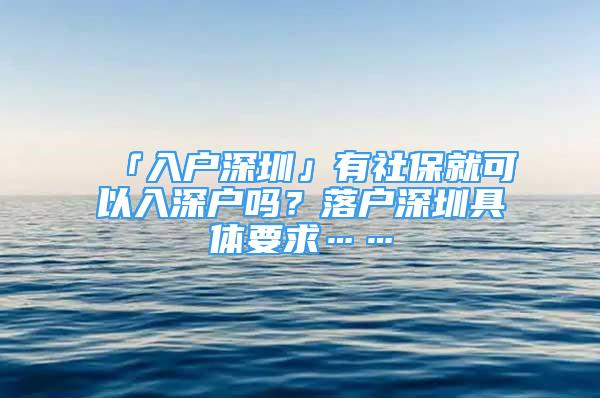 「入户深圳」有社保就可以入深户吗？落户深圳具体要求……